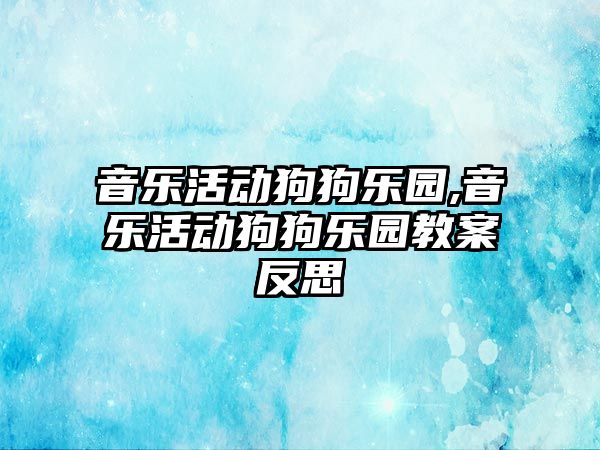 音乐活动狗狗乐园,音乐活动狗狗乐园教案反思